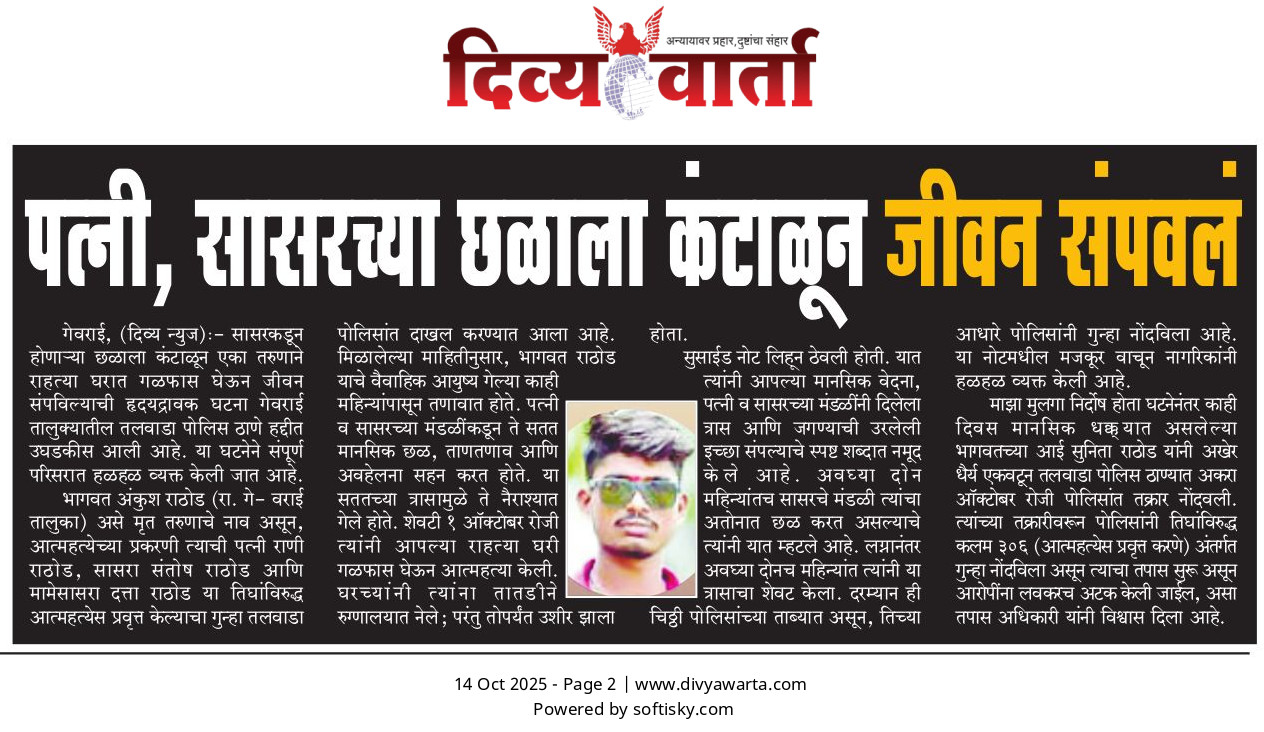 अन्यायावर प्रहार, दुष्टांचा संहार
दिव्य वार्ता

पत्नी, सासरच्या छळाला कंटाळून जीवन संपवलं

गेवराई, (दिव्य न्युज):- सासरकडून होणाऱ्या छळाला कंटाळून एका तरुणाने राहत्या घरात गळफास घेऊन जीवन संपविल्याची हृदयद्रावक घटना गेवराई तालुक्यातील तलवाडा पोलिस ठाणे हद्दीत उघडकीस आली आहे. या घटनेने संपूर्ण परिसरात हळहळ व्यक्त केली जात आहे.

भागवत अंकुश राठोड (रा. गे- वराई तालुका) असे मृत तरुणाचे नाव असून, आत्महत्येच्या प्रकरणी त्याची पत्नी राणी राठोड, सासरा संतोष राठोड आणि मामेसासरा दत्ता राठोड या तिघांविरुद्ध आत्महत्येस प्रवृत्त केल्याचा गुन्हा तलवाडा पोलिसांत दाखल करण्यात आला आहे. मिळालेल्या माहितीनुसार, भागवत राठोड याचे वैवाहिक आयुष्य गेल्या काही महिन्यांपासून तणावात होते. पत्नी व सासरच्या मंडळींकडून ते सतत मानसिक छळ, ताणतणाव आणि अवहेलना सहन करत होते. या सततच्या त्रासामुळे ते नैराश्यात गेले होते. शेवटी १ ऑक्टोबर रोजी त्यांनी आपल्या राहत्या घरी गळफास घेऊन आत्महत्या केली. घरच्यांनी त्यांना तातडीने रुग्णालयात नेले; परंतु तोपर्यंत उशीर झाला होता.

सुसाईड नोट लिहून ठेवली होती. यात त्यांनी आपल्या मानसिक वेदना, पत्नी व सासरच्या मंडळींनी दिलेला त्रास आणि जगण्याची उरलेली इच्छा संपल्याचे स्पष्ट शब्दात नमूद केले आहे. अवघ्या दोन महिन्यांतच सासरचे मंडळी त्यांचा अतोनात छळ करत असल्याचे त्यांनी यात म्हटले आहे. लग्नानंतर अवघ्या दोनच महिन्यांत त्यांनी या त्रासाचा शेवट केला. दरम्यान ही चिठ्ठी पोलिसांच्या ताब्यात असून, तिच्या आधारे पोलिसांनी गुन्हा नोंदविला आहे. या नोटमधील मजकूर वाचून नागरिकांनी हळहळ व्यक्त केली आहे.

माझा मुलगा निर्दोष होता घटनेनंतर काही दिवस मानसिक धक्क्यात असलेल्या भागवतच्या आई सुनिता राठोड यांनी अखेर धैर्य एकवटून तलवाडा पोलिस ठाण्यात अकरा ऑक्टोबर रोजी पोलिसांत तक्रार नोंदवली. त्यांच्या तक्रारीवरून पोलिसांनी तिघांविरुद्ध कलम ३०६ (आत्महत्येस प्रवृत्त करणे) अंतर्गत गुन्हा नोंदविला असून त्याचा तपास सुरू असून आरोपींना लवकरच अटक केली जाईल, असा तपास अधिकारी यांनी विश्वास दिला आहे.

14 Oct 2025 - Page 2 | www.divyawarta.com
Powered by softisky.com